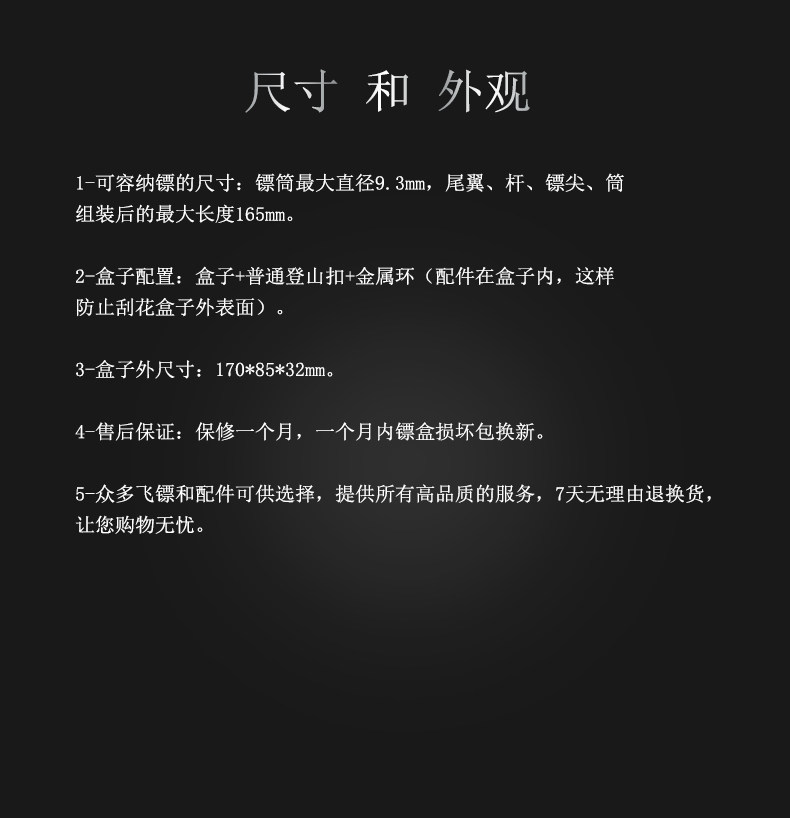 尺寸 和 外观

1-可容纳镖的尺寸：镖筒最大直径9.3mm，尾翼、杆、镖尖、筒组装后的最大长度165mm。

2-盒子配置：盒子+普通登山扣+金属环（配件在盒子内，这样防止刮花盒子外表面）。

3-盒子外尺寸：170*85*32mm。

4-售后保证：保修一个月，一个月内镖盒损坏包换新。

5-众多飞镖和配件可供选择，提供所有高品质的服务，7天无理由退换货，让您购物无忧。